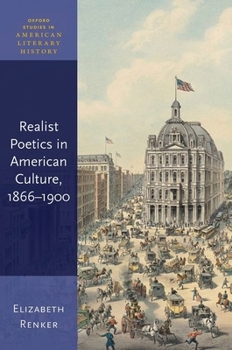 OXFORD
STUDIES IN
AMERICAN
LITERARY
HISTORY

Realist Poetics in American Culture, 1866–1900

ELIZABETH
RENKER